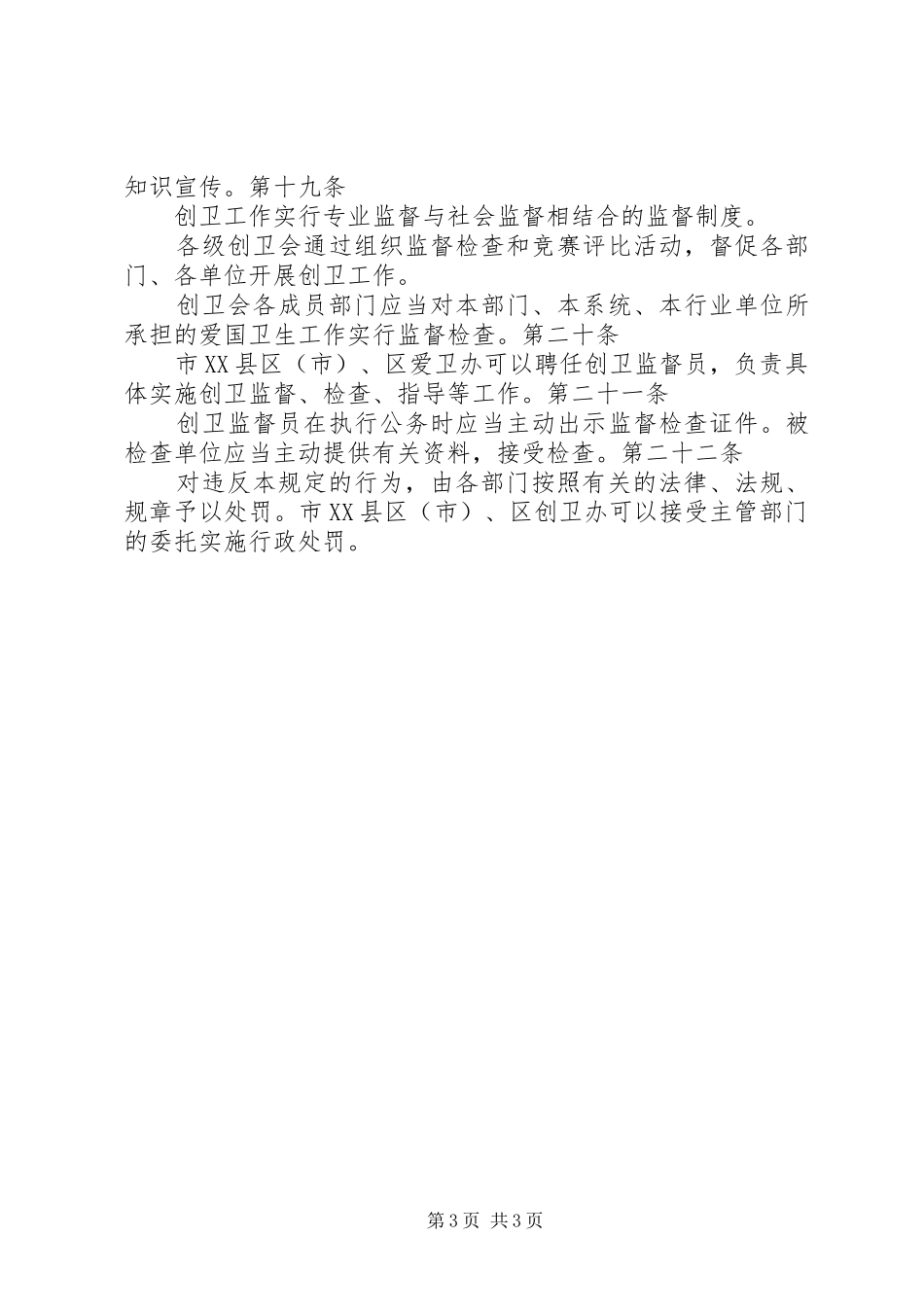 知识宣传。第十九条

创卫工作实行专业监督与社会监督相结合的监督制度。

各级创卫会通过组织监督检查和竞赛评比活动，督促各部门、各单位开展创卫工作。

创卫会各成员部门应当对本部门、本系统、本行业单位所承担的爱国卫生工作实行监督检查。第二十条

市XX县区（市）、区爱卫办可以聘任创卫监督员，负责具体实施创卫监督、检查、指导等工作。第二十一条

创卫监督员在执行公务时应当主动出示监督检查证件。被检查单位应当主动提供有关资料，接受检查。第二十二条

对违反本规定的行为，由各部门按照有关的法律、法规、规章予以处罚。市XX县区（市）、区创卫办可以接受主管部门的委托实施行政处罚。

第3页 共3页